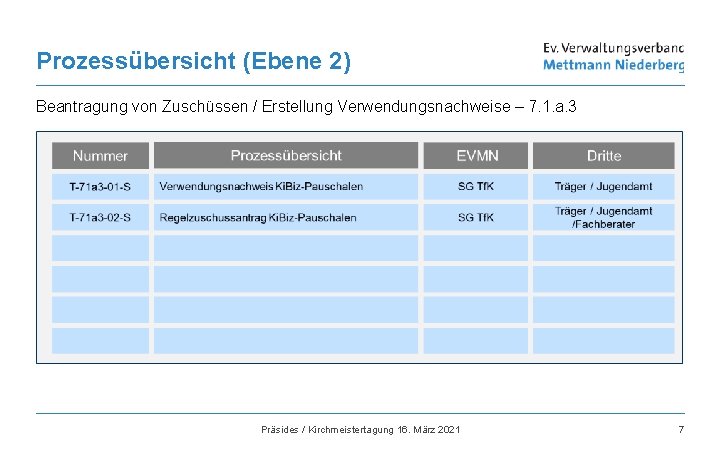 Prozessübersicht (Ebene 2)

Ev. Verwaltungsverband
Mettmann Niederberg

Beantragung von Zuschüssen / Erstellung Verwendungsnachweise – 7.1.a.3

| Nummer | Prozessübersicht | EVMN | Dritte |
|---|---|---|---|
| T-71a3-01-S | Verwendungsnachweis KiBiz-Pauschalen | SG TfK | Träger / Jugendamt |
| T-71a3-02-S | Regelzuschussantrag KiBiz-Pauschalen | SG TfK | Träger / Jugendamt /Fachberater |
| | | | |
| | | | |
| | | | |
| | | | |

Präsides / Kirchmeistertagung 16. März 2021

7